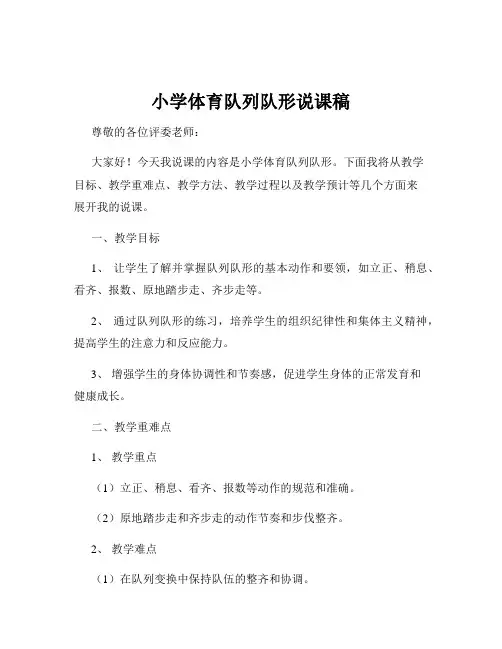 小学体育队列队形说课稿

尊敬的各位评委老师：

大家好！今天我说课的内容是小学体育队列队形。下面我将从教学目标、教学重难点、教学方法、教学过程以及教学预计等几个方面来展开我的说课。

一、教学目标

1、 让学生了解并掌握队列队形的基本动作和要领，如立正、稍息、看齐、报数、原地踏步走、齐步走等。

2、 通过队列队形的练习，培养学生的组织纪律性和集体主义精神，提高学生的注意力和反应能力。

3、 增强学生的身体协调性和节奏感，促进学生身体的正常发育和健康成长。

二、教学重难点

1、 教学重点

（1）立正、稍息、看齐、报数等动作的规范和准确。

（2）原地踏步走和齐步走的动作节奏和步伐整齐。

2、 教学难点

（1）在队列变换中保持队伍的整齐和协调。